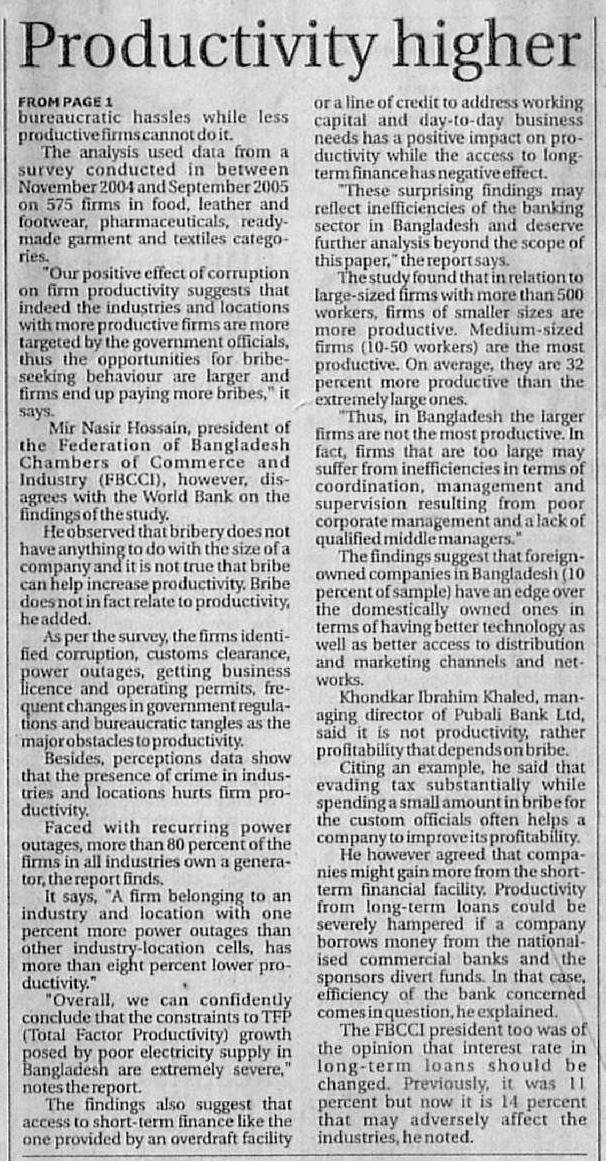 Productivity higher

FROM PAGE 1
bureaucratic hassles while less productive firms cannot do it.

The analysis used data from a survey conducted in between November 2004 and September 2005 on 575 firms in food, leather and footwear, pharmaceuticals, readymade garment and textiles categories.

"Our positive effect of corruption on firm productivity suggests that indeed the industries and locations with more productive firms are more targeted by the government officials, thus the opportunities for bribe-seeking behaviour are larger and firms end up paying more bribes," it says.

Mir Nasir Hossain, president of the Federation of Bangladesh Chambers of Commerce and Industry (FBCCI), however, disagrees with the World Bank on the findings of the study.

He observed that bribery does not have anything to do with the size of a company and it is not true that bribe can help increase productivity. Bribe does not in fact relate to productivity, he added.

As per the survey, the firms identified corruption, customs clearance, power outages, getting business licence and operating permits, frequent changes in government regulations and bureaucratic tangles as the major obstacles to productivity.

Besides, perceptions data show that the presence of crime in industries and locations hurts firm productivity.

Faced with recurring power outages, more than 80 percent of the firms in all industries own a generator, the report finds.

It says, "A firm belonging to an industry and location with one percent more power outages than other industry-location cells, has more than eight percent lower productivity."

"Overall, we can confidently conclude that the constraints to TFP (Total Factor Productivity) growth posed by poor electricity supply in Bangladesh are extremely severe," notes the report.

The findings also suggest that access to short-term finance like the one provided by an overdraft facility or a line of credit to address working capital and day-to-day business needs has a positive impact on productivity while the access to long-term finance has negative effect.

"These surprising findings may reflect inefficiencies of the banking sector in Bangladesh and deserve further analysis beyond the scope of this paper," the report says.

The study found that in relation to large-sized firms with more than 500 workers, firms of smaller sizes are more productive. Medium-sized firms (10-50 workers) are the most productive. On average, they are 32 percent more productive than the extremely large ones.

"Thus, in Bangladesh the larger firms are not the most productive. In fact, firms that are too large may suffer from inefficiencies in terms of coordination, management and supervision resulting from poor corporate management and a lack of qualified middle managers."

The findings suggest that foreign-owned companies in Bangladesh (10 percent of sample) have an edge over the domestically owned ones in terms of having better technology as well as better access to distribution and marketing channels and networks.

Khondkar Ibrahim Khaled, managing director of Pubali Bank Ltd, said it is not productivity, rather profitability that depends on bribe.

Citing an example, he said that evading tax substantially while spending a small amount in bribe for the custom officials often helps a company to improve its profitability.

He however agreed that companies might gain more from the short-term financial facility. Productivity from long-term loans could be severely hampered if a company borrows money from the nationalised commercial banks and the sponsors divert funds. In that case, efficiency of the bank concerned comes in question, he explained.

The FBCCI president too was of the opinion that interest rate in long-term loans should be changed. Previously, it was 11 percent but now it is 14 percent that may adversely affect the industries, he noted.